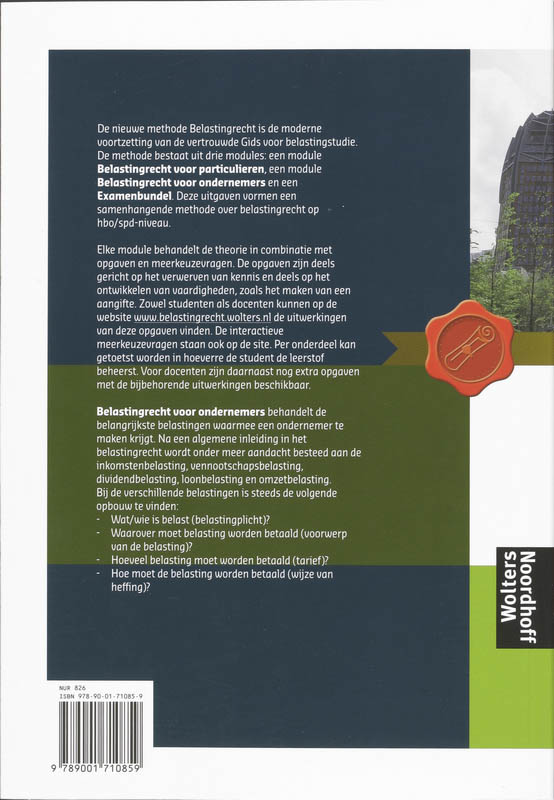 De nieuwe methode Belastingrecht is de moderne voortzetting van de vertrouwde Gids voor belastingstudie. De methode bestaat uit drie modules: een module Belastingrecht voor particulieren, een module Belastingrecht voor ondernemers en een Examenbundel. Deze uitgaven vormen een samenhangende methode over belastingrecht op hbo/spd-niveau.

Elke module behandelt de theorie in combinatie met opgaven en meerkeuzevragen. De opgaven zijn deels gericht op het verwerven van kennis en deels op het ontwikkelen van vaardigheden, zoals het maken van een aangifte. Zowel studenten als docenten kunnen op de website www.belastingrecht.wolters.nl de uitwerkingen van deze opgaven vinden. De interactieve meerkeuzevragen staan ook op de site. Per onderdeel kan getoetst worden in hoeverre de student de leerstof beheerst. Voor docenten zijn daarnaast nog extra opgaven met de bijbehorende uitwerkingen beschikbaar.

Belastingrecht voor ondernemers behandelt de belangrijkste belastingen waarmee een ondernemer te maken krijgt. Na een algemene inleiding in het belastingrecht wordt onder meer aandacht besteed aan de inkomstenbelasting, vennootschapsbelasting, dividendbelasting, loonbelasting en omzetbelasting. Bij de verschillende belastingen is steeds de volgende opbouw te vinden:
- Wat/wie is belast (belastingplicht)?
- Waarover moet belasting worden betaald (voorwerp van de belasting)?
- Hoeveel belasting moet worden betaald (tarief)?
- Hoe moet de belasting worden betaald (wijze van heffing)?

Wolters Noordhoff

NUR 826
ISBN 978-90-01-71085-9

9 789001 710859